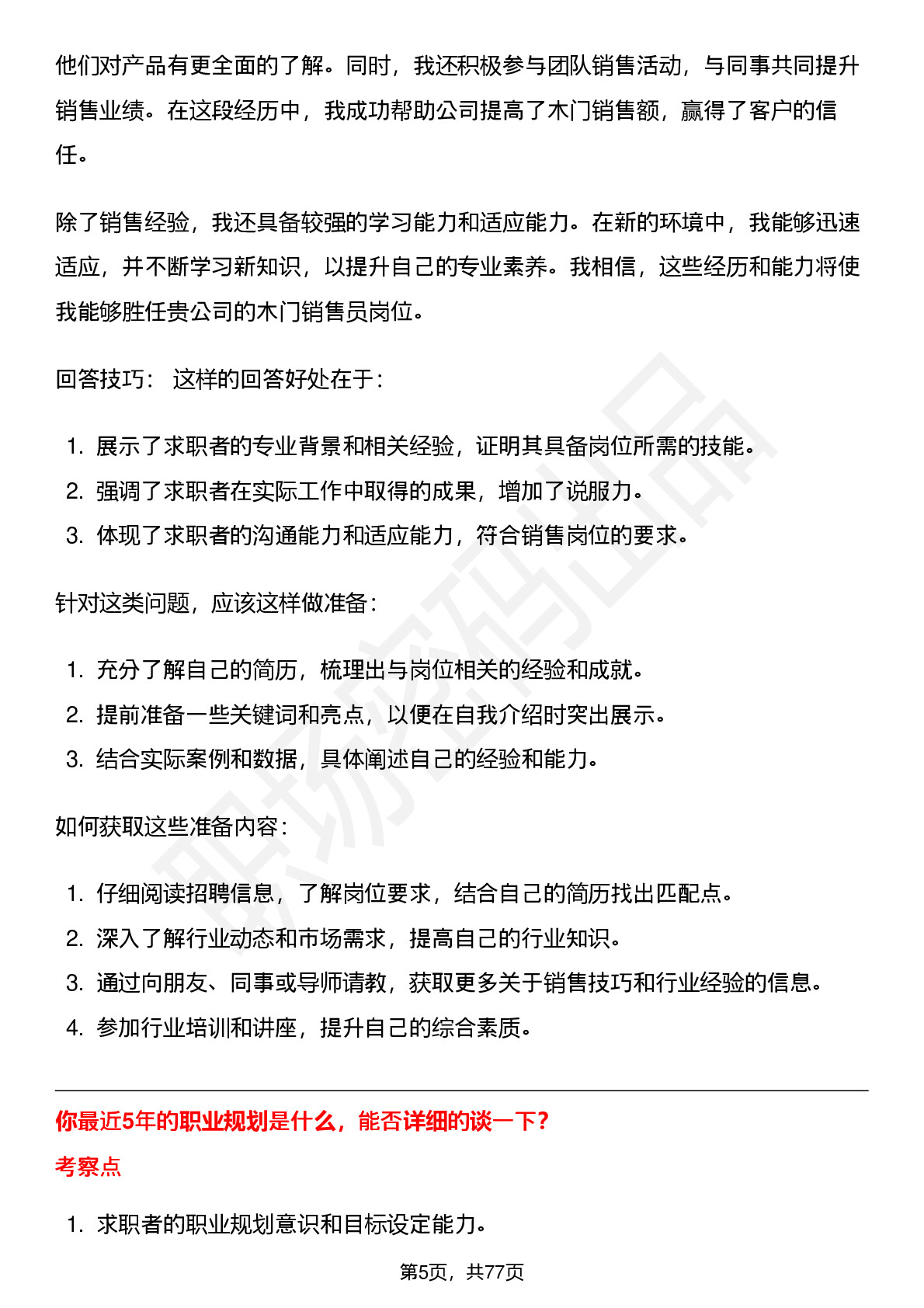 他们对产品有更全面的了解。同时，我还积极参与团队销售活动，与同事共同提升销售业绩。在这段经历中，我成功帮助公司提高了木门销售额，赢得了客户的信任。

除了销售经验，我还具备较强的学习能力和适应能力。在新的环境中，我能够迅速适应，并不断学习新知识，以提升自己的专业素养。我相信，这些经历和能力将使我能够胜任贵公司的木门销售员岗位。

回答技巧： 这样的回答好处在于：

1. 展示了求职者的专业背景和相关经验，证明其具备岗位所需的技能。
2. 强调了求职者在实际工作中取得的成果，增加了说服力。
3. 体现了求职者的沟通能力和适应能力，符合销售岗位的要求。

针对这类问题，应该这样做准备：

1. 充分了解自己的简历，梳理出与岗位相关的经验和成就。
2. 提前准备一些关键词和亮点，以便在自我介绍时突出展示。
3. 结合实际案例和数据，具体阐述自己的经验和能力。

如何获取这些准备内容：

1. 仔细阅读招聘信息，了解岗位要求，结合自己的简历找出匹配点。
2. 深入了解行业动态和市场需求，提高自己的行业知识。
3. 通过向朋友、同事或导师请教，获取更多关于销售技巧和行业经验的信息。
4. 参加行业培训和讲座，提升自己的综合素质。

你最近5年的职业规划是什么，能否详细的谈一下?

考察点

1. 求职者的职业规划意识和目标设定能力。

第5页，共77页

职场密码出品